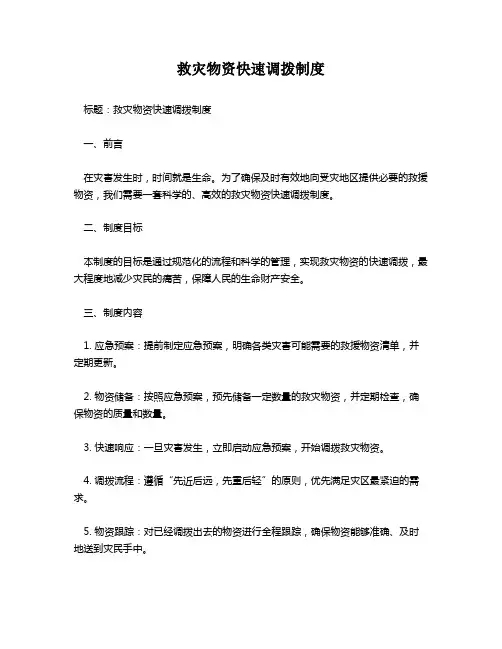 救灾物资快速调拨制度

标题：救灾物资快速调拨制度

一、前言

在灾害发生时，时间就是生命。为了确保及时有效地向受灾地区提供必要的救援物资，我们需要一套科学的、高效的救灾物资快速调拨制度。

二、制度目标

本制度的目标是通过规范化的流程和科学的管理，实现救灾物资的快速调拨，最大程度地减少灾民的痛苦，保障人民的生命财产安全。

三、制度内容

1. 应急预案：提前制定应急预案，明确各类灾害可能需要的救援物资清单，并定期更新。

2. 物资储备：按照应急预案，预先储备一定数量的救灾物资，并定期检查，确保物资的质量和数量。

3. 快速响应：一旦灾害发生，立即启动应急预案，开始调拨救灾物资。

4. 调拨流程：遵循“先近后远，先重后轻”的原则，优先满足灾区最紧迫的需求。

5. 物资跟踪：对已经调拨出去的物资进行全程跟踪，确保物资能够准确、及时地送到灾民手中。